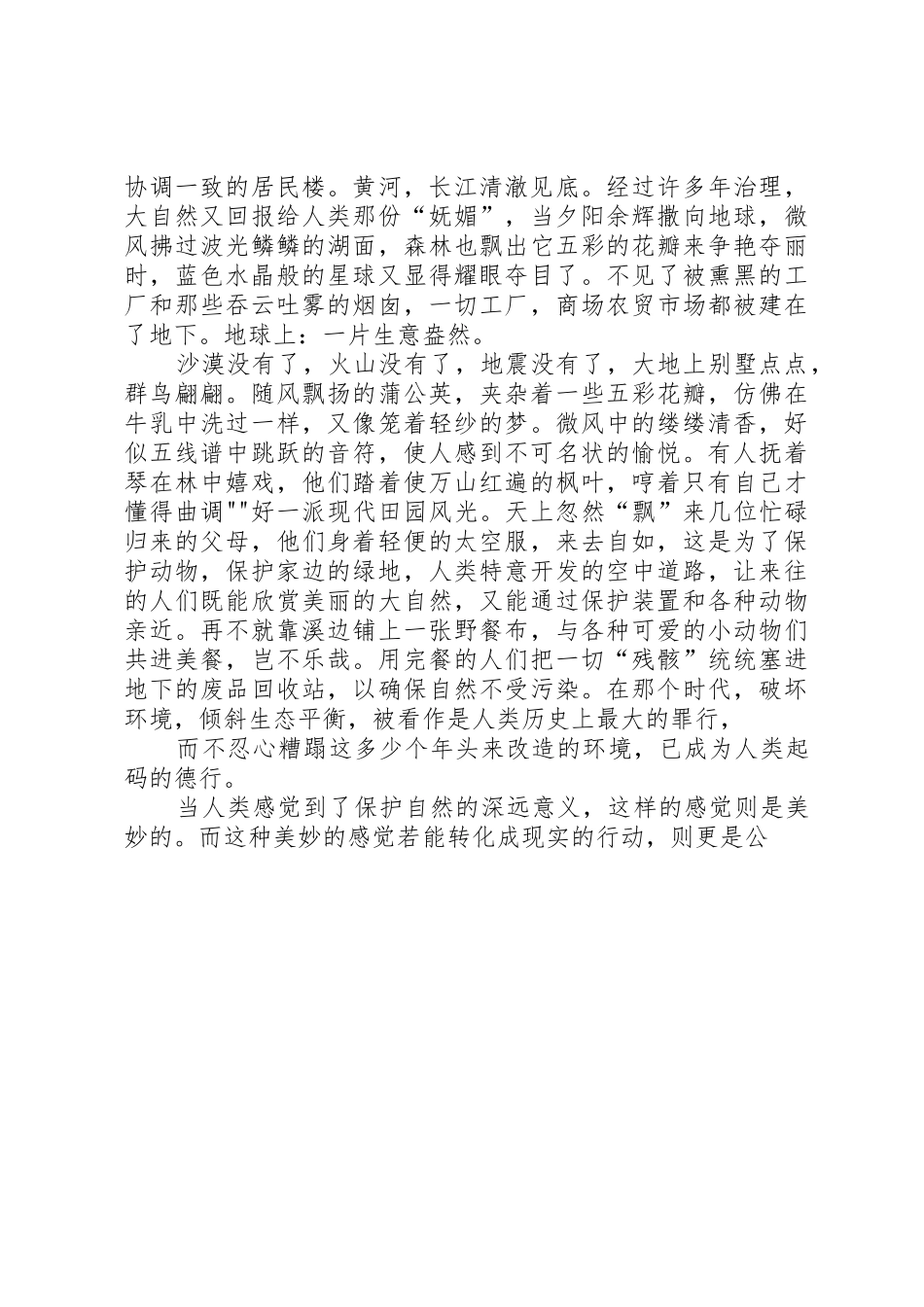 协调一致的居民楼。黄河，长江清澈见底。经过许多年治理，大自然又回报给人类那份“妩媚”，当夕阳余辉撒向地球，微风拂过波光鳞鳞的湖面，森林也飘出它五彩的花瓣来争艳夺丽时，蓝色水晶般的星球又显得耀眼夺目了。不见了被熏黑的工厂和那些吞云吐雾的烟囱，一切工厂，商场农贸市场都被建在了地下。地球上：一片生意盎然。

沙漠没有了，火山没有了，地震没有了，大地上别墅点点，群鸟翩翩。随风飘扬的蒲公英，夹杂着一些五彩花瓣，仿佛在牛乳中洗过一样，又像笼着轻纱的梦。微风中的缕缕清香，好似五线谱中跳跃的音符，使人感到不可名状的愉悦。有人抚着琴在林中嬉戏，他们踏着使万山红遍的枫叶，哼着只有自己才懂得曲调""好一派现代田园风光。天上忽然“飘”来几位忙碌归来的父母，他们身着轻便的太空服，来去自如，这是为了保护动物，保护家边的绿地，人类特意开发的空中道路，让来往的人们既能欣赏美丽的大自然，又能通过保护装置和各种动物亲近。再不就靠溪边铺上一张野餐布，与各种可爱的小动物们共进美餐，岂不乐哉。用完餐的人们把一切“残骸”统统塞进地下的废品回收站，以确保自然不受污染。在那个时代，破坏环境，倾斜生态平衡，被看作是人类历史上最大的罪行，

而不忍心糟蹋这多少个年头来改造的环境，已成为人类起码的德行。

当人类感觉到了保护自然的深远意义，这样的感觉则是美妙的。而这种美妙的感觉若能转化成现实的行动，则更是公